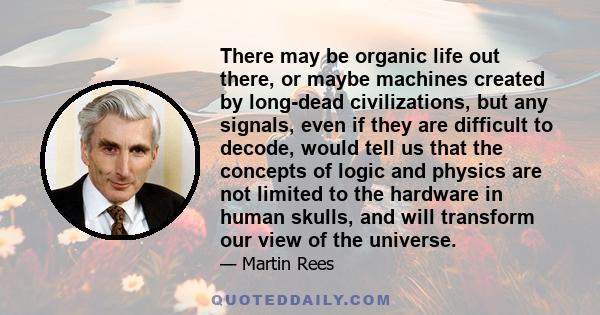 There may be organic life out there, or maybe machines created by long-dead civilizations, but any signals, even if they are difficult to decode, would tell us that the concepts of logic and physics are not limited to the hardware in human skulls, and will transform our view of the universe.

— Martin Rees

QUOTEDDAILY.COM